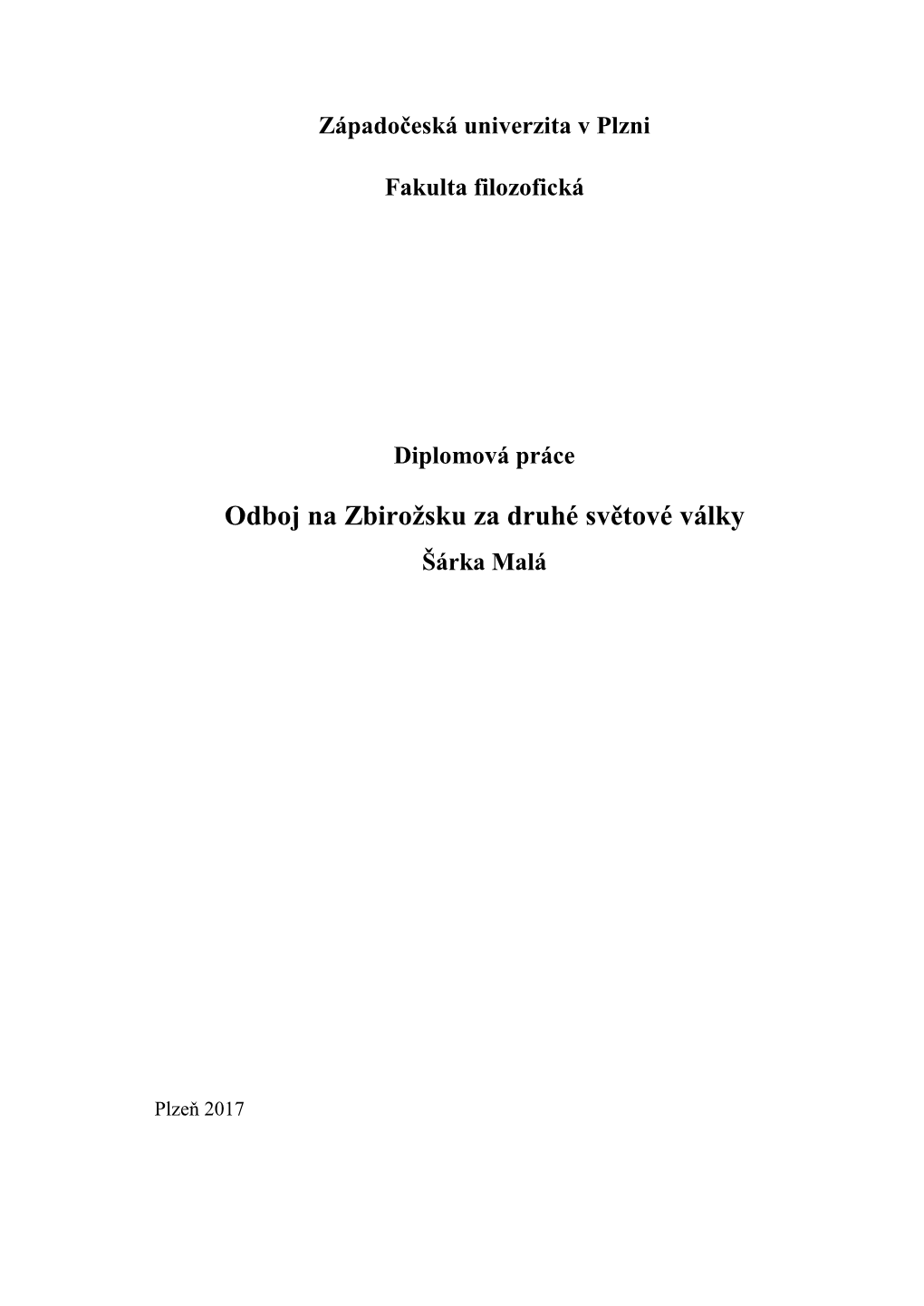 Západočeská univerzita v Plzni

Fakulta filozofická

Diplomová práce

Odboj na Zbirožsku za druhé světové války

Šárka Malá

Plzeň 2017